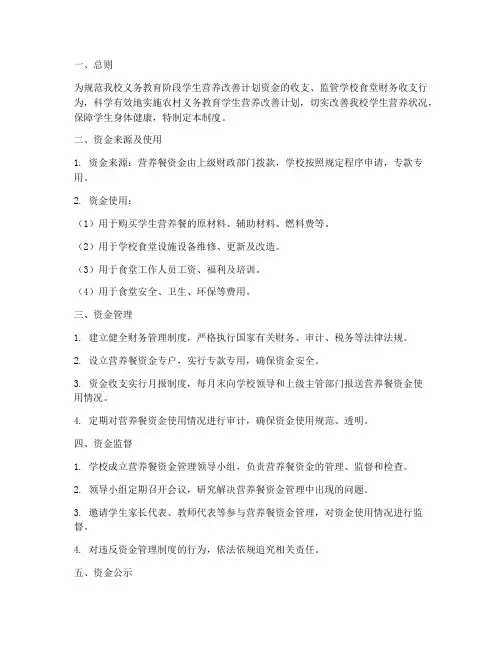 一、总则

为规范我校义务教育阶段学生营养改善计划资金的收支、监管学校食堂财务收支行为，科学有效地实施农村义务教育学生营养改善计划，切实改善我校学生营养状况，保障学生身体健康，特制定本制度。

二、资金来源及使用

1. 资金来源：营养餐资金由上级财政部门拨款，学校按照规定程序申请，专款专用。

2. 资金使用：

（1）用于购买学生营养餐的原材料、辅助材料、燃料费等。

（2）用于学校食堂设施设备维修、更新及改造。

（3）用于食堂工作人员工资、福利及培训。

（4）用于食堂安全、卫生、环保等费用。

三、资金管理

1. 建立健全财务管理制度，严格执行国家有关财务、审计、税务等法律法规。

2. 设立营养餐资金专户，实行专款专用，确保资金安全。

3. 资金收支实行月报制度，每月末向学校领导和上级主管部门报送营养餐资金使用情况。

4. 定期对营养餐资金使用情况进行审计，确保资金使用规范、透明。

四、资金监督

1. 学校成立营养餐资金管理领导小组，负责营养餐资金的管理、监督和检查。

2. 领导小组定期召开会议，研究解决营养餐资金管理中出现的问题。

3. 邀请学生家长代表、教师代表等参与营养餐资金管理，对资金使用情况进行监督。

4. 对违反资金管理制度的行为，依法依规追究相关责任。

五、资金公示